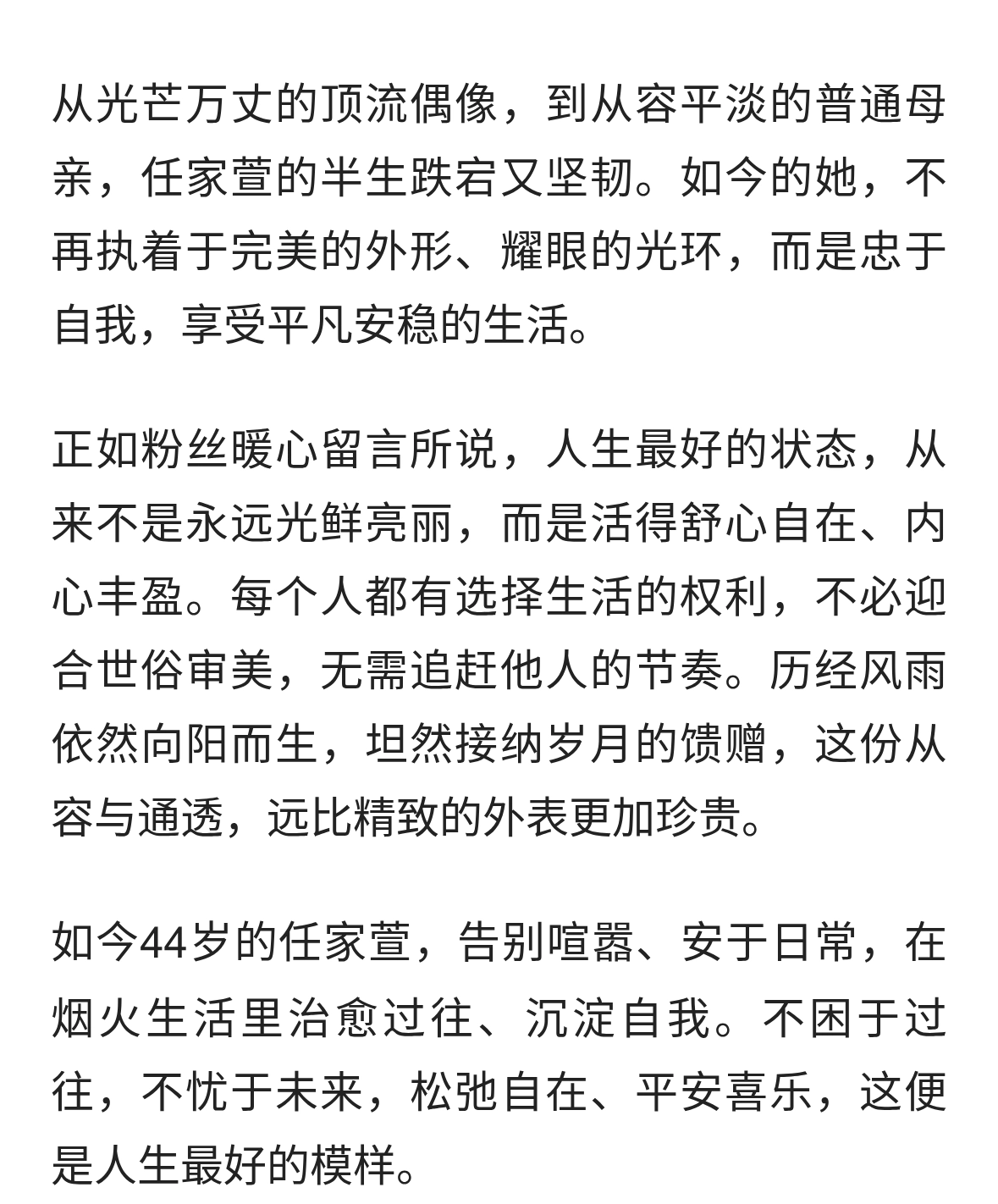 从光芒万丈的顶流偶像，到从容平淡的普通母亲，任家萱的半生跌宕又坚韧。如今的她，不再执着于完美的外形、耀眼的光环，而是忠于自我，享受平凡安稳的生活。

正如粉丝暖心留言所说，人生最好的状态，从来不是永远光鲜亮丽，而是活得舒心自在、内心丰盈。每个人都有选择生活的权利，不必迎合世俗审美，无需追赶他人的节奏。历经风雨依然向阳而生，坦然接纳岁月的馈赠，这份从容与通透，远比精致的外表更加珍贵。

如今44岁的任家萱，告别喧嚣、安于日常，在烟火生活里治愈过往、沉淀自我。不困于过往，不忧于未来，松弛自在、平安喜乐，这便是人生最好的模样。